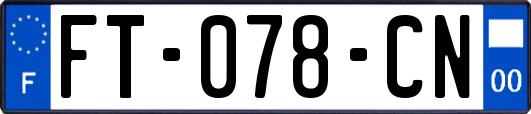 F
FT-078-CN
00